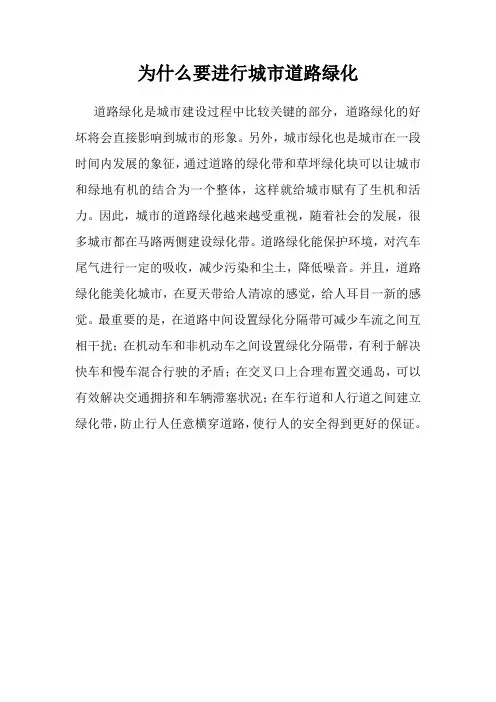 为什么要进行城市道路绿化

道路绿化是城市建设过程中比较关键的部分，道路绿化的好坏将会直接影响到城市的形象。另外，城市绿化也是城市在一段时间内发展的象征，通过道路的绿化带和草坪绿化块可以让城市和绿地有机的结合为一个整体，这样就给城市赋有了生机和活力。因此，城市的道路绿化越来越受重视，随着社会的发展，很多城市都在马路两侧建设绿化带。道路绿化能保护环境，对汽车尾气进行一定的吸收，减少污染和尘土，降低噪音。并且，道路绿化能美化城市，在夏天带给人清凉的感觉，给人耳目一新的感觉。最重要的是，在道路中间设置绿化分隔带可减少车流之间互相干扰；在机动车和非机动车之间设置绿化分隔带，有利于解决快车和慢车混合行驶的矛盾；在交叉口上合理布置交通岛，可以有效解决交通拥挤和车辆滞塞状况；在车行道和人行道之间建立绿化带，防止行人任意横穿道路，使行人的安全得到更好的保证。